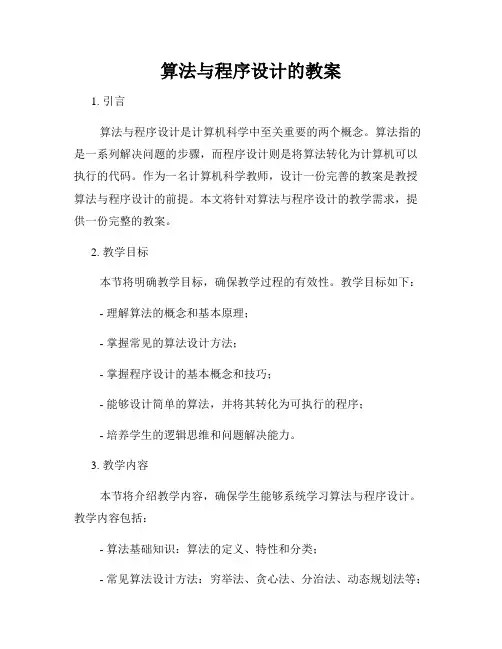 算法与程序设计的教案

1. 引言

算法与程序设计是计算机科学中至关重要的两个概念。算法指的是一系列解决问题的步骤，而程序设计则是将算法转化为计算机可以执行的代码。作为一名计算机科学教师，设计一份完善的教案是教授算法与程序设计的前提。本文将针对算法与程序设计的教学需求，提供一份完整的教案。

2. 教学目标

本节将明确教学目标，确保教学过程的有效性。教学目标如下：

- 理解算法的概念和基本原理；

- 掌握常见的算法设计方法；

- 掌握程序设计的基本概念和技巧；

- 能够设计简单的算法，并将其转化为可执行的程序；

- 培养学生的逻辑思维和问题解决能力。

3. 教学内容

本节将介绍教学内容，确保学生能够系统学习算法与程序设计。教学内容包括：

- 算法基础知识：算法的定义、特性和分类；

- 常见算法设计方法：穷举法、贪心法、分治法、动态规划法等；